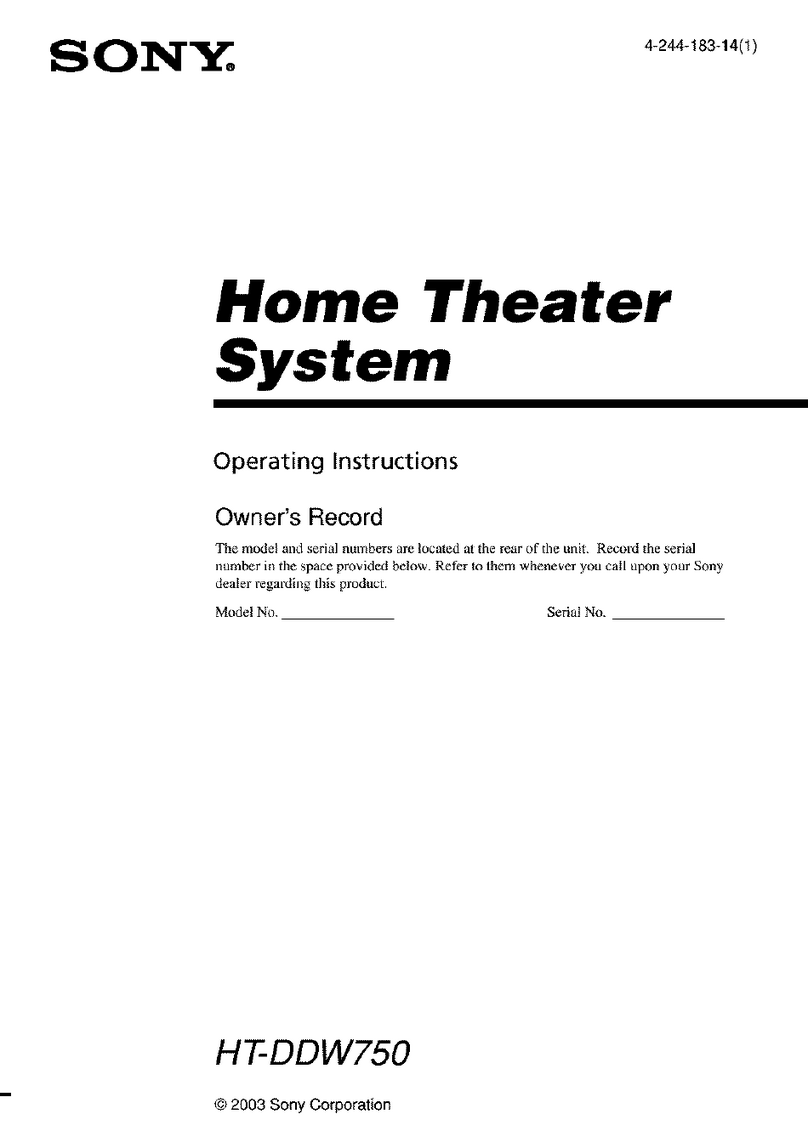 SONY®

4-244-183-14(1)

Home Theater System

Operating Instructions

Owner's Record

The model and serial numbers are located at the rear of the unit. Record the serial number in the space provided below. Refer to them whenever you call upon your Sony dealer regarding this product.

Model No. ______________ Serial No. ______________

HT-DDW750

© 2003 Sony Corporation